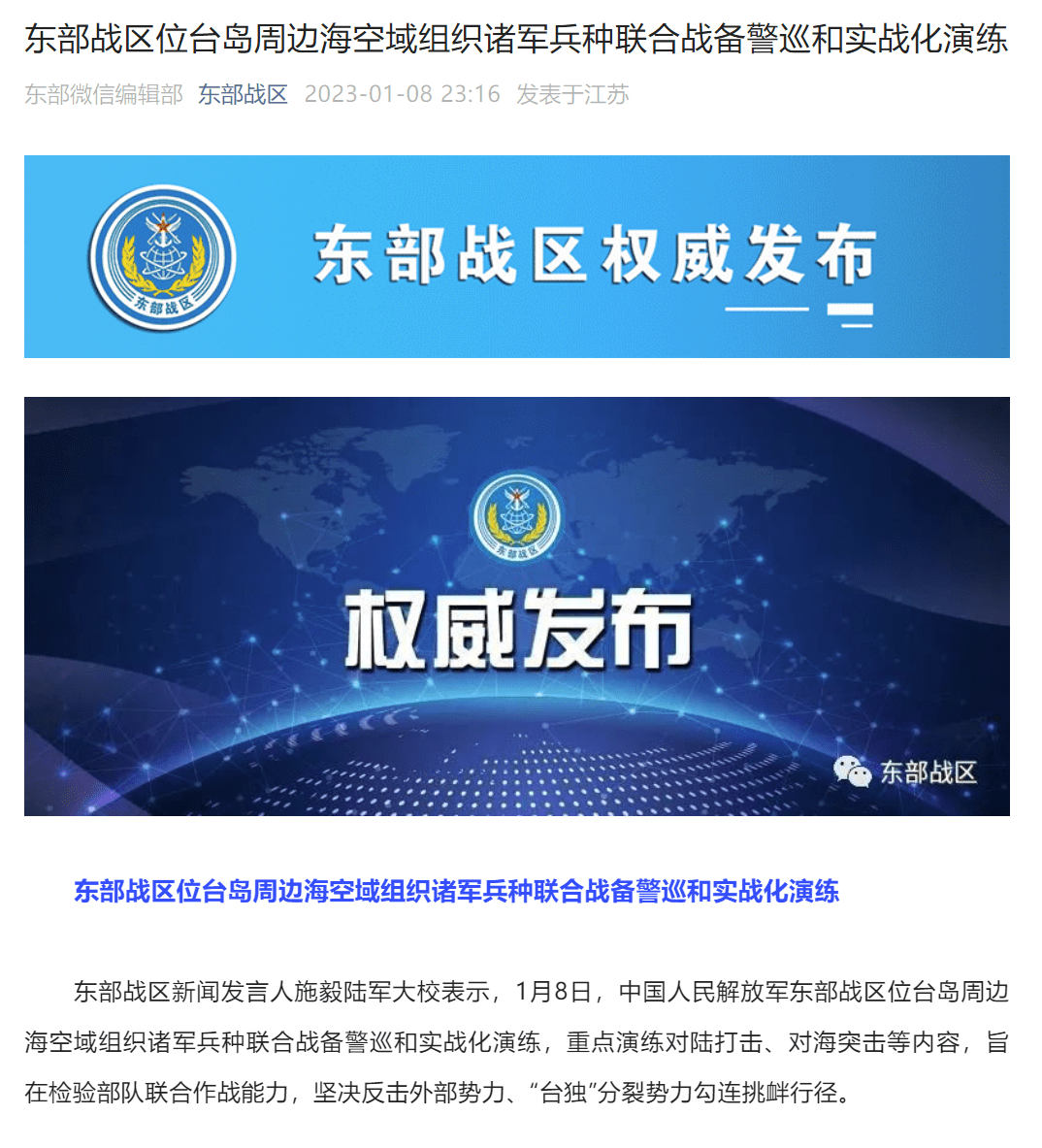 东部战区位台岛周边海空域组织诸军兵种联合战备警巡和实战化演练

东部微信编辑部 东部战区 2023-01-08 23:16 发表于江苏

东部战区

东部战区权威发布

东部战区

权威发布

东部战区

东部战区位台岛周边海空域组织诸军兵种联合战备警巡和实战化演练

东部战区新闻发言人施毅陆军大校表示，1月8日，中国人民解放军东部战区位台岛周边海空域组织诸军兵种联合战备警巡和实战化演练，重点演练对陆打击、对海突击等内容，旨在检验部队联合作战能力，坚决反击外部势力、“台独”分裂势力勾连挑衅行径。